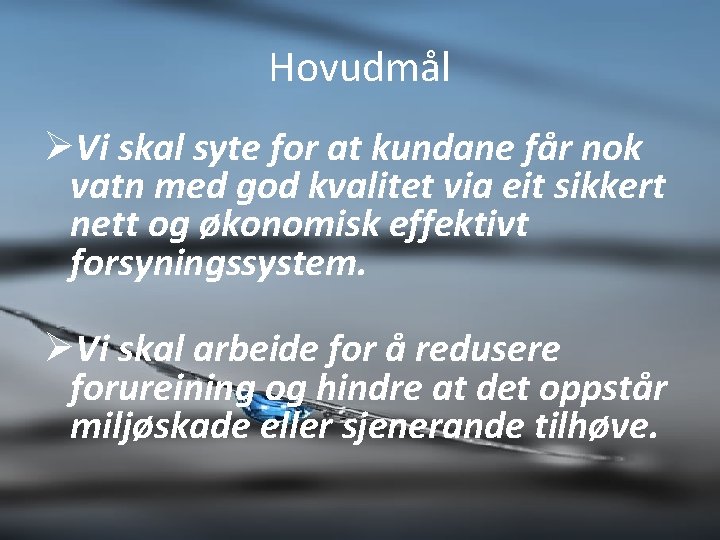 Hovudmål

➢Vi skal syte for at kundane får nok vatn med god kvalitet via eit sikkert nett og økonomisk effektivt forsyningssystem.

➢Vi skal arbeide for å redusere forureining og hindre at det oppstår miljøskade eller sjenerande tilhøve.